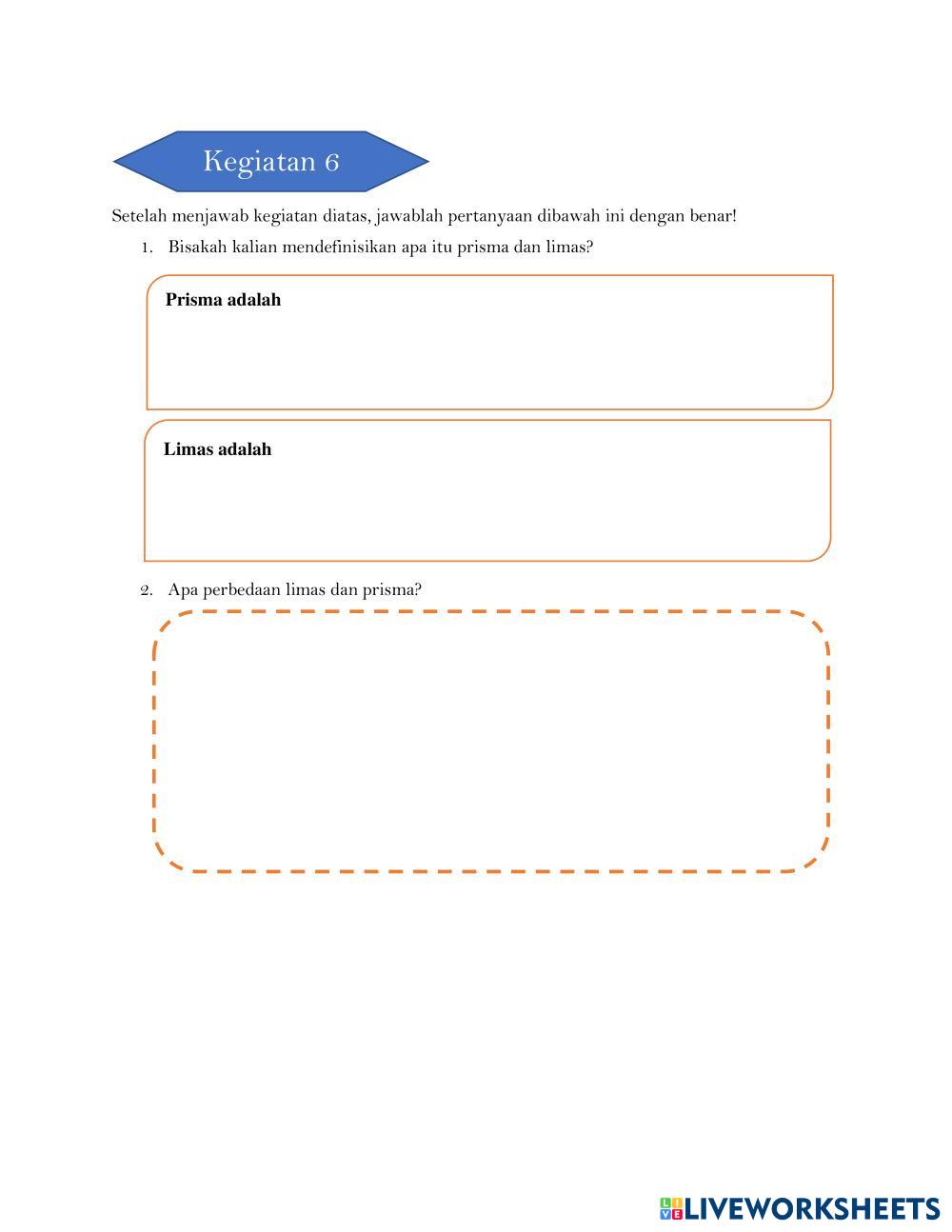 Kegiatan 6

Setelah menjawab kegiatan diatas, jawablah pertanyaan dibawah ini dengan benar!

1. Bisakah kalian mendefinisikan apa itu prisma dan limas?

Prisma adalah

Limas adalah

2. Apa perbedaan limas dan prisma?

LIVEWORKSHEETS